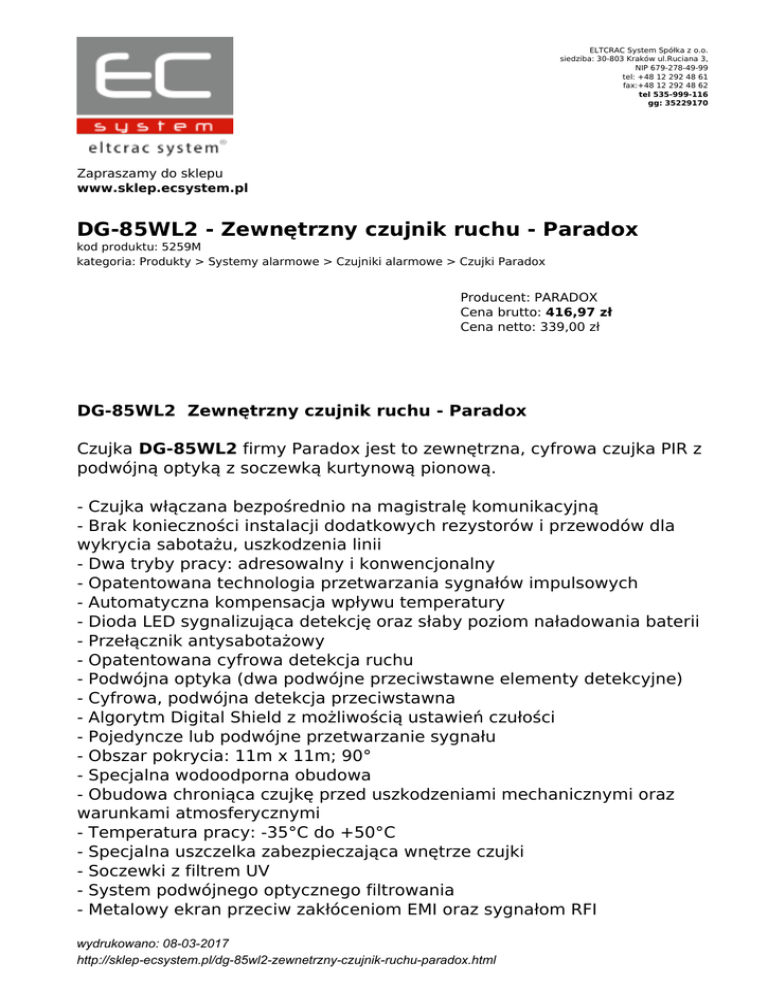 EC
system
eltcrac system®

ELTCRAC System Spółka z o.o.
siedziba: 30-803 Kraków ul.Ruciana 3,
NIP 679-278-49-99
tel: +48 12 292 48 61
fax:+48 12 292 48 62
tel 535-999-116
gg: 35229170

Zapraszamy do sklepu
www.sklep.ecsystem.pl

DG-85WL2 - Zewnętrzny czujnik ruchu - Paradox
kod produktu: 5259M
kategoria: Produkty > Systemy alarmowe > Czujniki alarmowe > Czujki Paradox

Producent: PARADOX
Cena brutto: 416,97 zł
Cena netto: 339,00 zł

DG-85WL2 Zewnętrzny czujnik ruchu - Paradox

Czujka DG-85WL2 firmy Paradox jest to zewnętrzna, cyfrowa czujka PIR z podwójną optyką z soczewką kurtynową pionową.

- Czujka włączana bezpośrednio na magistralę komunikacyjną
- Brak konieczności instalacji dodatkowych rezystorów i przewodów dla wykrycia sabotażu, uszkodzenia linii
- Dwa tryby pracy: adresowalny i konwencjonalny
- Opatentowana technologia przetwarzania sygnałów impulsowych
- Automatyczna kompensacja wpływu temperatury
- Dioda LED sygnalizująca detekcję oraz słaby poziom naładowania baterii
- Przełącznik antysabotażowy
- Opatentowana cyfrowa detekcja ruchu
- Podwójna optyka (dwa podwójne przeciwstawne elementy detekcyjne)
- Cyfrowa, podwójna detekcja przeciwstawna
- Algorytm Digital Shield z możliwością ustawień czułości
- Pojedyncze lub podwójne przetwarzanie sygnału
- Obszar pokrycia: 11m x 11m; 90°
- Specjalna wodoodporna obudowa
- Obudowa chroniąca czujkę przed uszkodzeniami mechanicznymi oraz warunkami atmosferycznymi
- Temperatura pracy: -35°C do +50°C
- Specjalna uszczelka zabezpieczająca wnętrze czujki
- Soczewki z filtrem UV
- System podwójnego optycznego filtrowania
- Metalowy ekran przeciw zakłóceniom EMI oraz sygnałom RFI

wydrukowano: 08-03-2017
http://sklep-ecsystem.pl/dg-85wl2-zewnetrzny-czujnik-ruchu-paradox.html